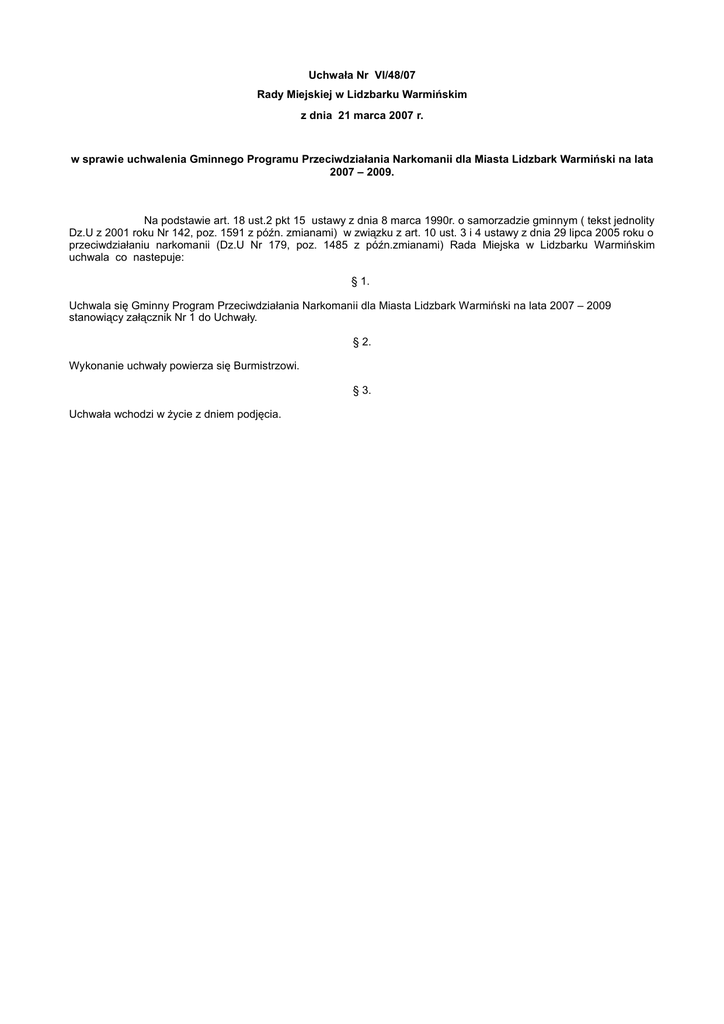 Uchwała Nr VI/48/07
Rady Miejskiej w Lidzbarku Warmińskim
z dnia 21 marca 2007 r.

w sprawie uchwalenia Gminnego Programu Przeciwdziałania Narkomanii dla Miasta Lidzbark Warmiński na lata 2007 – 2009.

Na podstawie art. 18 ust.2 pkt 15 ustawy z dnia 8 marca 1990r. o samorzadzie gminnym ( tekst jednolity Dz.U z 2001 roku Nr 142, poz. 1591 z późn. zmianami) w związku z art. 10 ust. 3 i 4 ustawy z dnia 29 lipca 2005 roku o przeciwdziałaniu narkomanii (Dz.U Nr 179, poz. 1485 z późn.zmianami) Rada Miejska w Lidzbarku Warmińskim uchwala co nastepuje:

§ 1.

Uchwala się Gminny Program Przeciwdziałania Narkomanii dla Miasta Lidzbark Warmiński na lata 2007 – 2009 stanowiący załącznik Nr 1 do Uchwały.

§ 2.

Wykonanie uchwały powierza się Burmistrzowi.

§ 3.

Uchwała wchodzi w życie z dniem podjęcia.